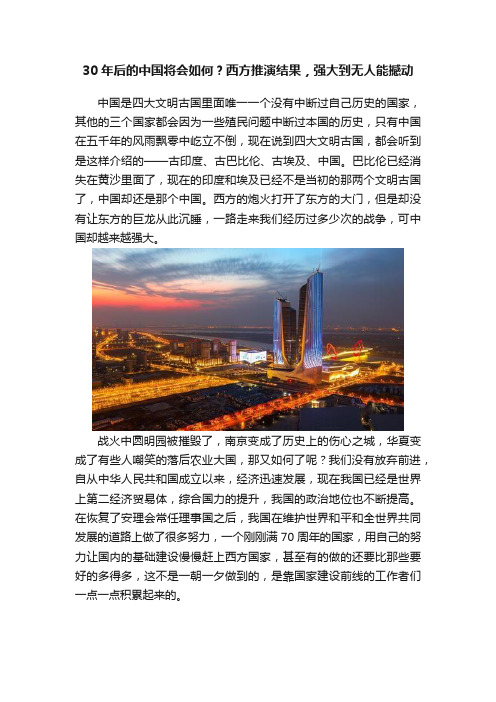 30 年后的中国将会如何？西方推演结果，强大到无人能撼动

中国是四大文明古国里面唯一一个没有中断过自己历史的国家，其他的三个国家都会因为一些殖民问题中断过本国的历史，只有中国在五千年的风雨飘零中屹立不倒，现在说到四大文明古国，都会听到是这样介绍的——古印度、古巴比伦、古埃及、中国。巴比伦已经消失在黄沙里面了，现在的印度和埃及已经不是当初的那两个文明古国了，中国却还是那个中国。西方的炮火打开了东方的大门，但是却没有让东方的巨龙从此沉睡，一路走来我们经历过多少次的战争，可中国却越来越强大。

战火中圆明园被摧毁了，南京变成了历史上的伤心之城，华夏变成了有些人嘲笑的落后农业大国，那又如何了呢？我们没有放弃前进，自从中华人民共和国成立以来，经济迅速发展，现在我国已经是世界上第二经济贸易体，综合国力的提升，我国的政治地位也不断提高。在恢复了安理会常任理事国之后，我国在维护世界和平和全世界共同发展的道路上做了很多努力，一个刚刚满 70 周年的国家，用自己的努力让国内的基础建设慢慢赶上西方国家，甚至有的做的还要比那些要好的多得多，这不是一朝一夕做到的，是靠国家建设前线的工作者们一点一点积累起来的。